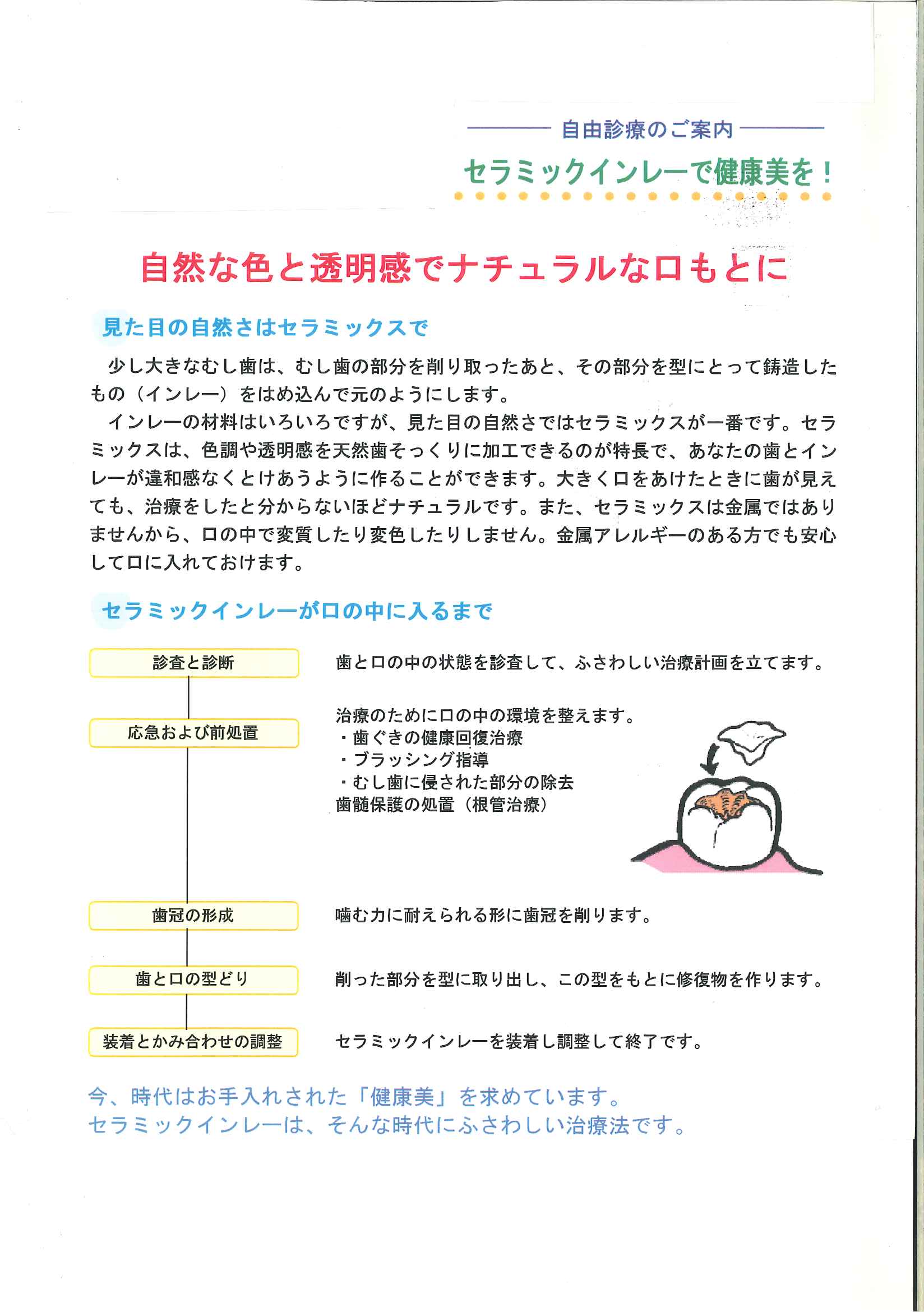 自由診療のご案内

セラミックインレーで健康美を！

自然な色と透明感でナチュラルな口もとに

見た目の自然さはセラミックスで

少し大きなむし歯は、むし歯の部分を削り取ったあと、その部分を型にとって鋳造したもの（インレー）をはめ込んで元のようにします。

インレーの材料はいろいろですが、見た目の自然さではセラミックスが一番です。セラミックスは、色調や透明感を天然歯そっくりに加工できるのが特長で、あなたの歯とインレーが違和感なくとけあうように作ることができます。大きく口をあけたときに歯が見えても、治療をしたと分からないほどナチュラルです。また、セラミックスは金属ではありませんから、口の中で変質したり変色したりしません。金属アレルギーのある方でも安心して口に入れておけます。

セラミックインレーが口の中に入るまで

診査と診断

歯と口の中の状態を診査して、ふさわしい治療計画を立てます。

応急および前処置

治療のために口の中の環境を整えます。
・歯ぐきの健康回復治療
・ブラッシング指導
・むし歯に侵された部分の除去
歯髄保護の処置（根管治療）

歯冠の形成

噛む力に耐えられる形に歯冠を削ります。

歯と口の型どり

削った部分を型に取り出し、この型をもとに修復物を作ります。

装着とかみ合わせの調整

セラミックインレーを装着し調整して終了です。

今、時代はお手入れされた「健康美」を求めています。
セラミックインレーは、そんな時代にふさわしい治療法です。